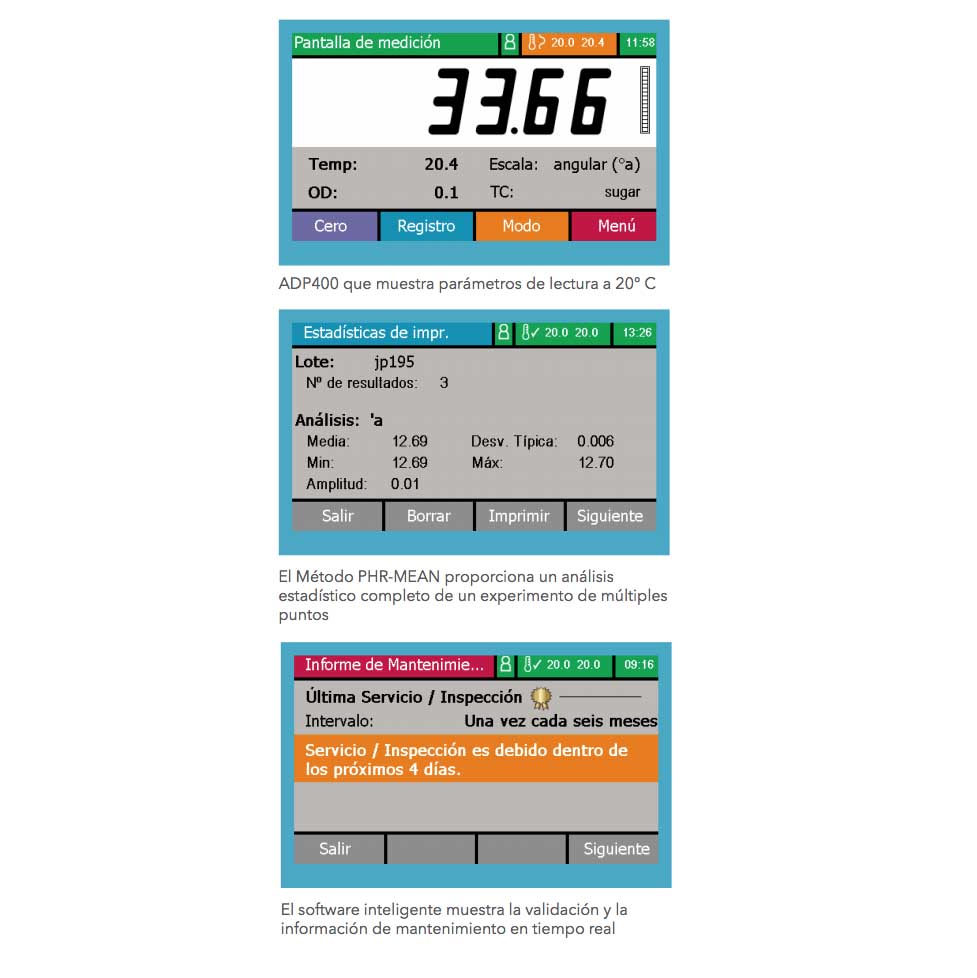 Pantalla de medición 20.0 20.4 11:58

33.66

Temp: 20.4 Escala: angular (°a)
OD: 0.1 TC: sugar

Cero Registro Modo Menú

ADP400 que muestra parámetros de lectura a 20° C

Estadísticas de impr. 20.0 20.0 13:26

Lote: jp195
Nº de resultados: 3

Análisis: 'a
Media: 12.69 Desv. Típica: 0.006
Min: 12.69 Máx: 12.70
Amplitud: 0.01

Salir Borrar Imprimir Siguiente

El Método PHR-MEAN proporciona un análisis estadístico completo de un experimento de múltiples puntos

Informe de Mantenimie... 20.0 20.0 09:16

Última Servicio / Inspección
Intervalo: Una vez cada seis meses

Servicio / Inspección es debido dentro de los próximos 4 días.

Salir Siguiente

El software inteligente muestra la validación y la información de mantenimiento en tiempo real